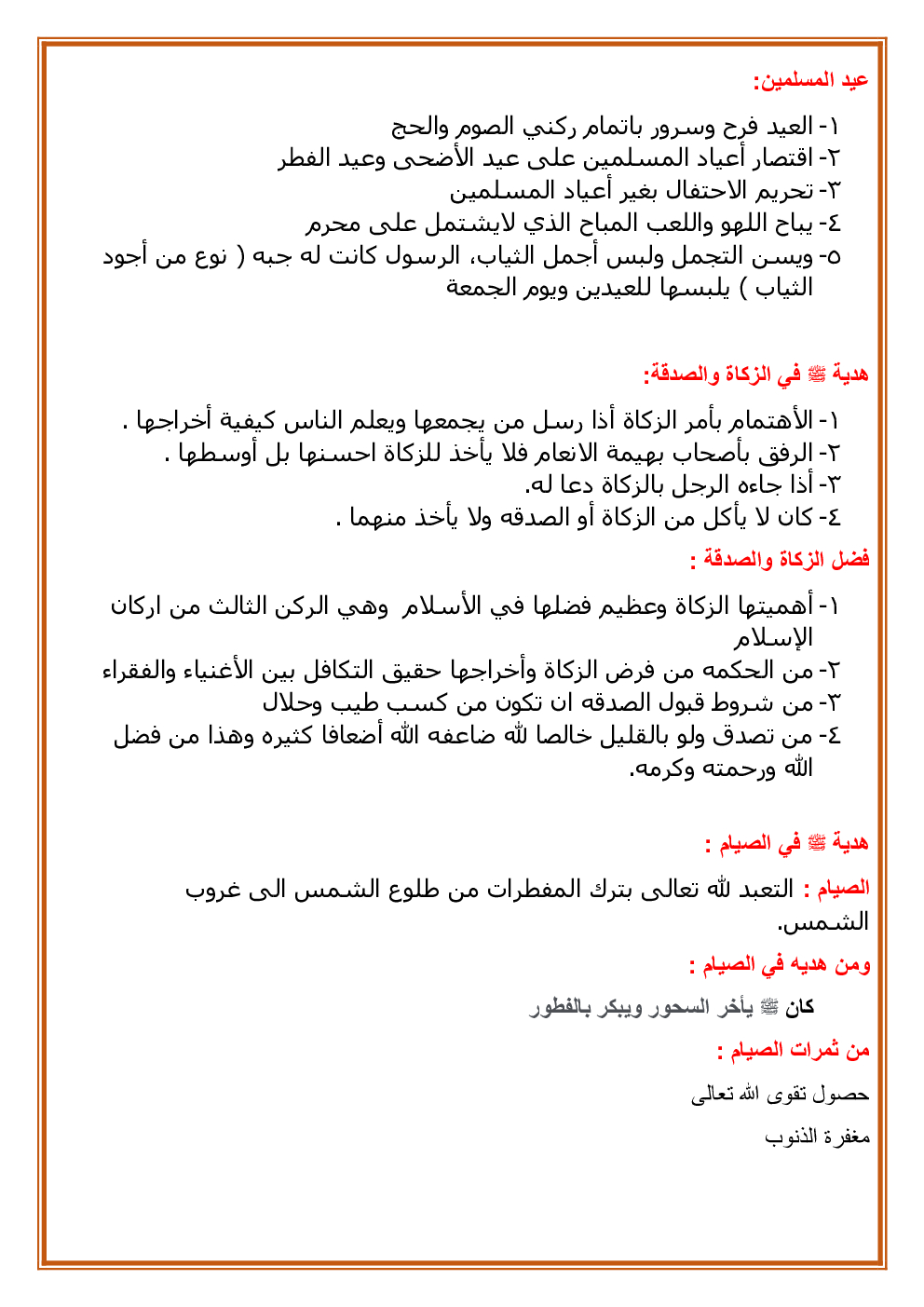 عيد المسلمين:

١- العيد فرح وسرور باتمام ركني الصوم والحج
٢- اقتصار أعياد المسلمين على عيد الأضحى وعيد الفطر
٣- تحريم الاحتفال بغير أعياد المسلمين
٤- يباح اللهو واللعب المباح الذي لايشتمل على محرم
٥- ويسن التجمل ولبس أجمل الثياب، الرسول كانت له جبه ( نوع من أجود الثياب ) يلبسها للعيدين ويوم الجمعة

هدية ﷺ في الزكاة والصدقة:

١- الأهتمام بأمر الزكاة أذا رسل من يجمعها ويعلم الناس كيفية أخراجها .
٢- الرفق بأصحاب بهيمة الانعام فلا يأخذ للزكاة احسنها بل أوسطها .
٣- أذا جاءه الرجل بالزكاة دعا له.
٤- كان لا يأكل من الزكاة أو الصدقه ولا يأخذ منهما .

فضل الزكاة والصدقة :

١- أهميتها الزكاة وعظيم فضلها في الأسلام وهي الركن الثالث من اركان الإسلام
٢- من الحكمه من فرض الزكاة وأخراجها حقيق التكافل بين الأغنياء والفقراء
٣- من شروط قبول الصدقه ان تكون من كسب طيب وحلال
٤- من تصدق ولو بالقليل خالصا لله ضاعفه الله أضعافا كثيره وهذا من فضل الله ورحمته وكرمه.

هدية ﷺ في الصيام :

الصيام : التعبد لله تعالى بترك المفطرات من طلوع الشمس الى غروب الشمس.

ومن هديه في الصيام :

كان ﷺ يأخر السحور ويبكر بالفطور

من ثمرات الصيام :

حصول تقوى الله تعالى

مغفرة الذنوب